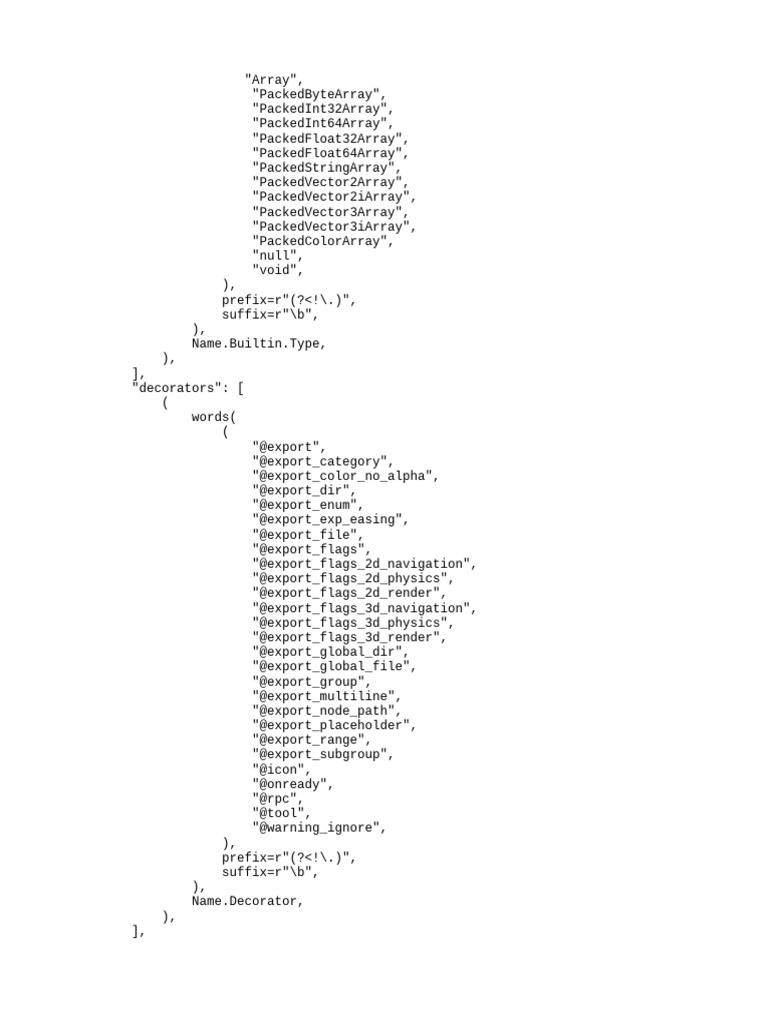 "Array",
                "PackedByteArray",
                "PackedInt32Array",
                "PackedInt64Array",
                "PackedFloat32Array",
                "PackedFloat64Array",
                "PackedStringArray",
                "PackedVector2Array",
                "PackedVector2iArray",
                "PackedVector3Array",
                "PackedVector3iArray",
                "PackedColorArray",
                "null",
                "void",
            ),
            prefix=r"(?<!\.)",
            suffix=r"\b",
        ),
        Name.Builtin.Type,
    ),
],
"decorators": [
    (
        words(
            (
                "@export",
                "@export_category",
                "@export_color_no_alpha",
                "@export_dir",
                "@export_enum",
                "@export_exp_easing",
                "@export_file",
                "@export_flags",
                "@export_flags_2d_navigation",
                "@export_flags_2d_physics",
                "@export_flags_2d_render",
                "@export_flags_3d_navigation",
                "@export_flags_3d_physics",
                "@export_flags_3d_render",
                "@export_global_dir",
                "@export_global_file",
                "@export_group",
                "@export_multiline",
                "@export_node_path",
                "@export_placeholder",
                "@export_range",
                "@export_subgroup",
                "@icon",
                "@onready",
                "@rpc",
                "@tool",
                "@warning_ignore",
            ),
            prefix=r"(?<!\.)",
            suffix=r"\b",
        ),
        Name.Decorator,
    ),
],